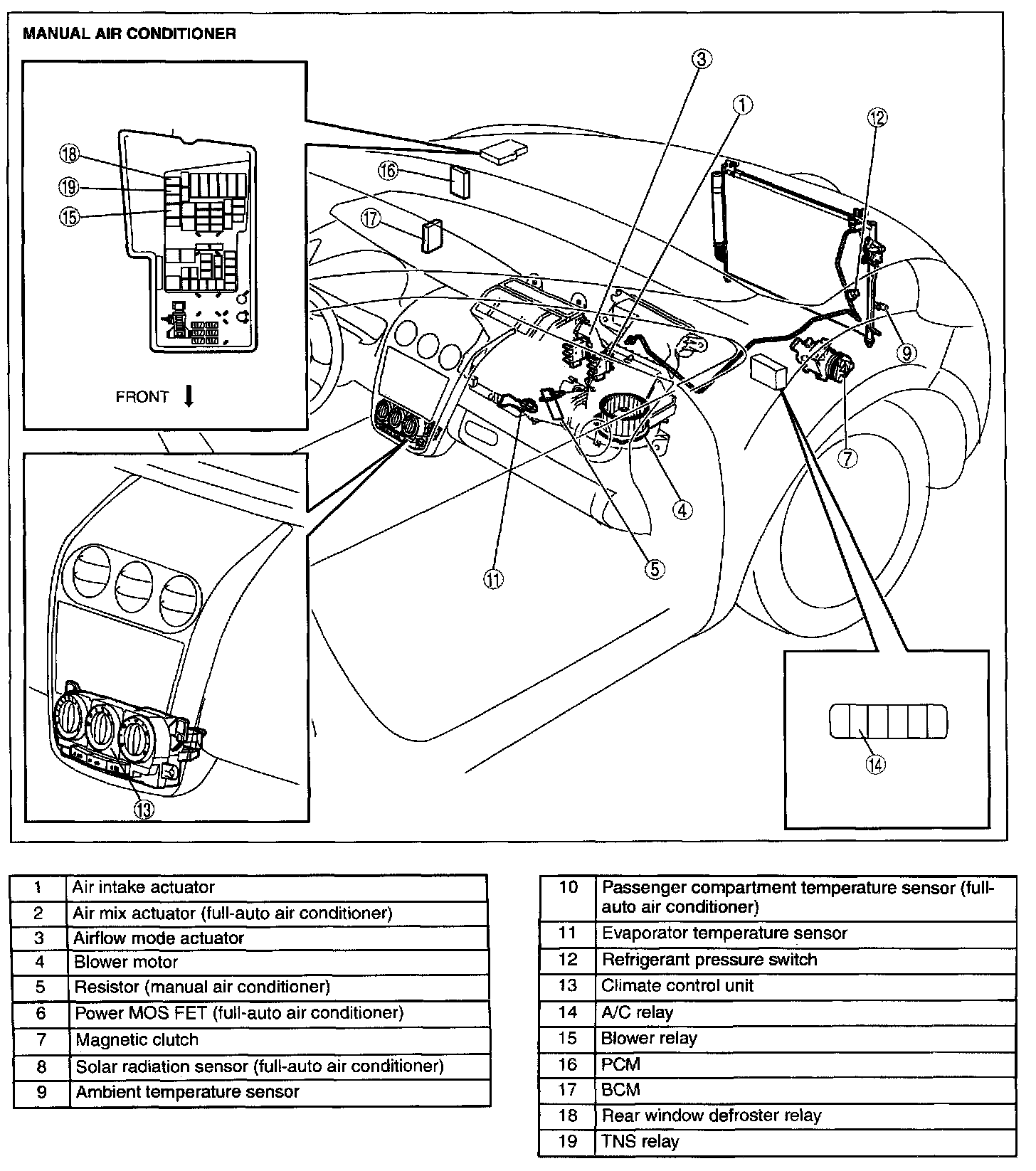 MANUAL AIR CONDITIONER

18
19
15
FRONT
16
17
3
1
12
9
7
4
5
11
13
14

| 1 | Air intake actuator |
|---|---|
| 2 | Air mix actuator (full-auto air conditioner) |
| 3 | Airflow mode actuator |
| 4 | Blower motor |
| 5 | Resistor (manual air conditioner) |
| 6 | Power MOS FET (full-auto air conditioner) |
| 7 | Magnetic clutch |
| 8 | Solar radiation sensor (full-auto air conditioner) |
| 9 | Ambient temperature sensor |

| 10 | Passenger compartment temperature sensor (full-auto air conditioner) |
|---|---|
| 11 | Evaporator temperature sensor |
| 12 | Refrigerant pressure switch |
| 13 | Climate control unit |
| 14 | A/C relay |
| 15 | Blower relay |
| 16 | PCM |
| 17 | BCM |
| 18 | Rear window defroster relay |
| 19 | TNS relay |